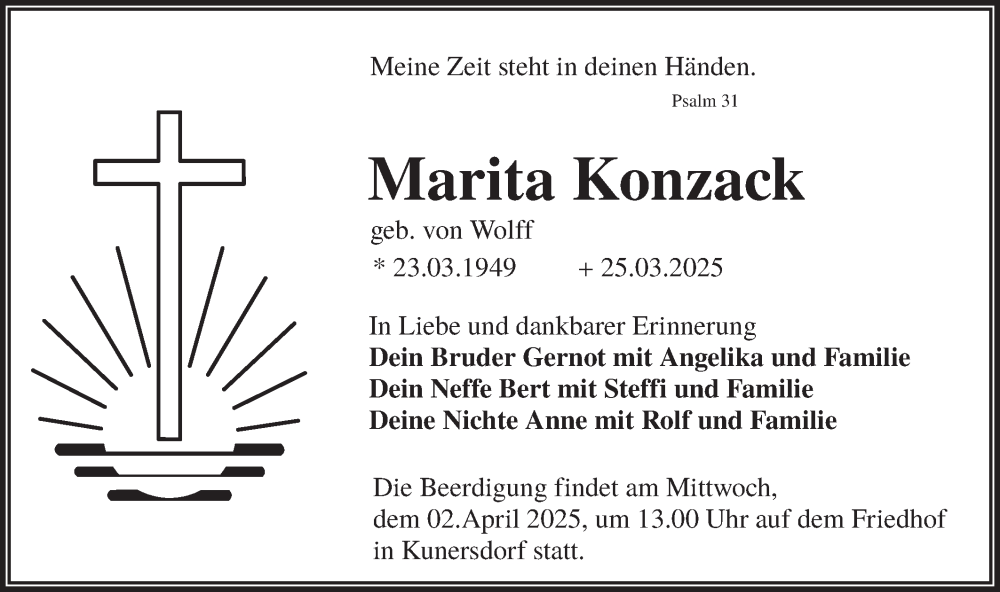 Meine Zeit steht in deinen Händen.

Psalm 31

Marita Konzack

geb. von Wolff

* 23.03.1949 + 25.03.2025

In Liebe und dankbarer Erinnerung
Dein Bruder Gernot mit Angelika und Familie
Dein Neffe Bert mit Steffi und Familie
Deine Nichte Anne mit Rolf und Familie

Die Beerdigung findet am Mittwoch, dem 02.April 2025, um 13.00 Uhr auf dem Friedhof in Kunersdorf statt.